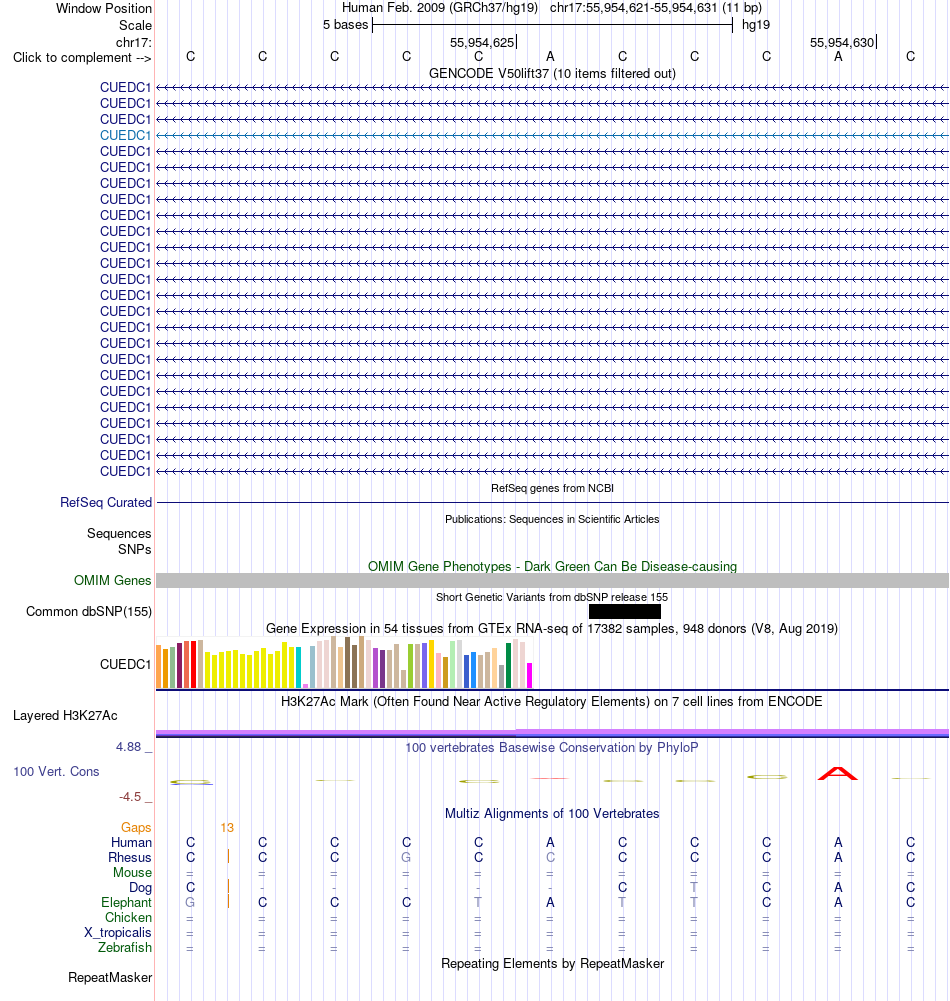 Window Position Human Feb. 2009 (GRCh37/hg19) chr17:55,954,621-55,954,631 (11 bp)
Scale 5 bases hg19
chr17: 55,954,625 55,954,630
Click to complement --> C C C C C A C C C A C
GENCODE V50lift37 (10 items filtered out)
CUEDC1
CUEDC1
CUEDC1
CUEDC1
CUEDC1
CUEDC1
CUEDC1
CUEDC1
CUEDC1
CUEDC1
CUEDC1
CUEDC1
CUEDC1
CUEDC1
CUEDC1
CUEDC1
CUEDC1
CUEDC1
CUEDC1
CUEDC1
CUEDC1
CUEDC1
CUEDC1
CUEDC1
CUEDC1
RefSeq genes from NCBI
RefSeq Curated
Publications: Sequences in Scientific Articles
Sequences
SNPs
OMIM Gene Phenotypes - Dark Green Can Be Disease-causing
OMIM Genes
Short Genetic Variants from dbSNP release 155
Common dbSNP(155)
Gene Expression in 54 tissues from GTEx RNA-seq of 17382 samples, 948 donors (V8, Aug 2019)
CUEDC1
H3K27Ac Mark (Often Found Near Active Regulatory Elements) on 7 cell lines from ENCODE
Layered H3K27Ac
4.88 _ 100 vertebrates Basewise Conservation by PhyloP
100 Vert. Cons
-4.5 _
Multiz Alignments of 100 Vertebrates
Gaps 13
Human C C C C C A C C C A C
Rhesus C C C G C C C C C A C
Mouse = = = = = = = = = = =
Dog C - - - - - C T C A C
Elephant G C C C T A T T C A C
Chicken = = = = = = = = = = =
X_tropicalis = = = = = = = = = = =
Zebrafish = = = = = = = = = = =
Repeating Elements by RepeatMasker
RepeatMasker